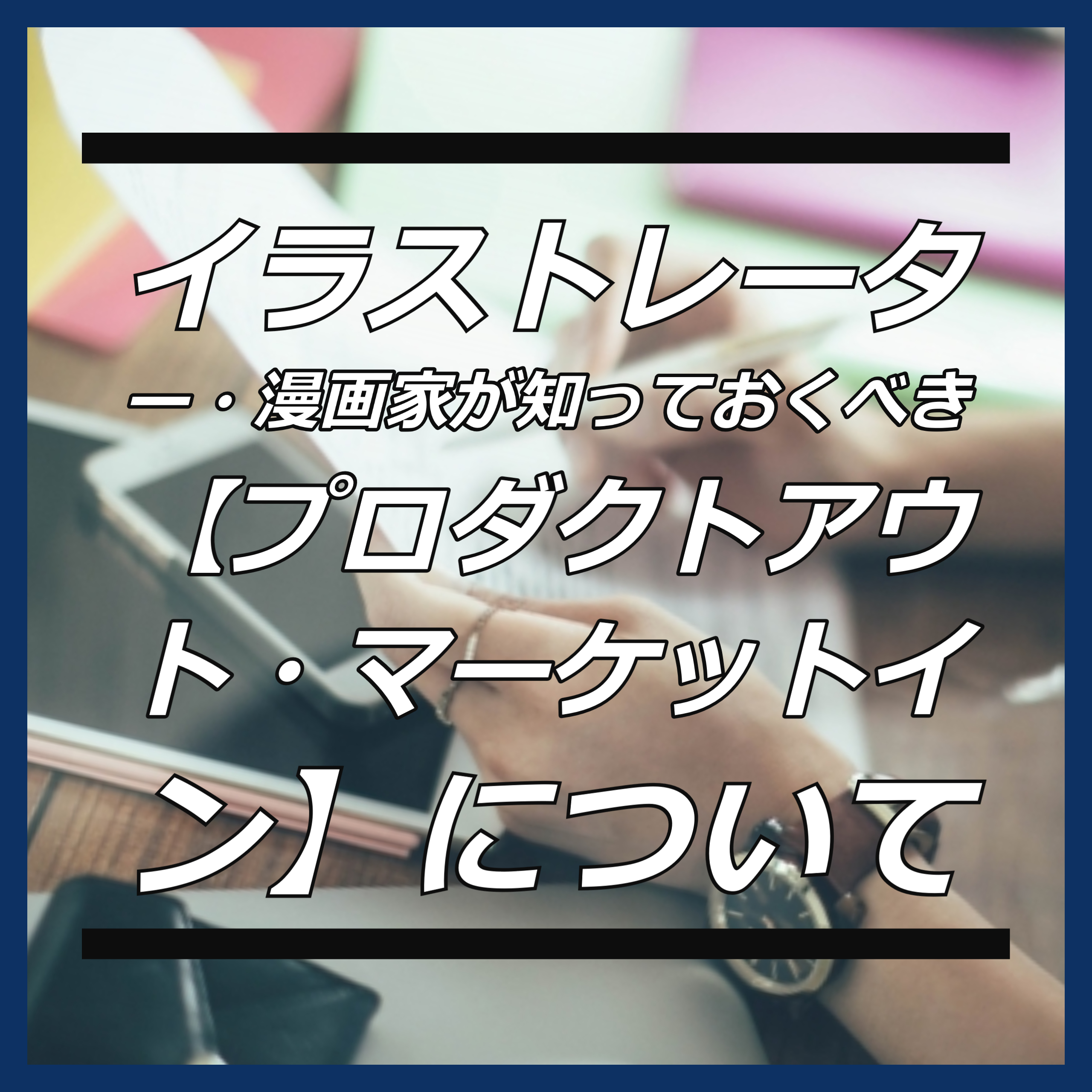 イラストレーター・漫画家が知っておくべき【プロダクトアウト・マーケットイン】について